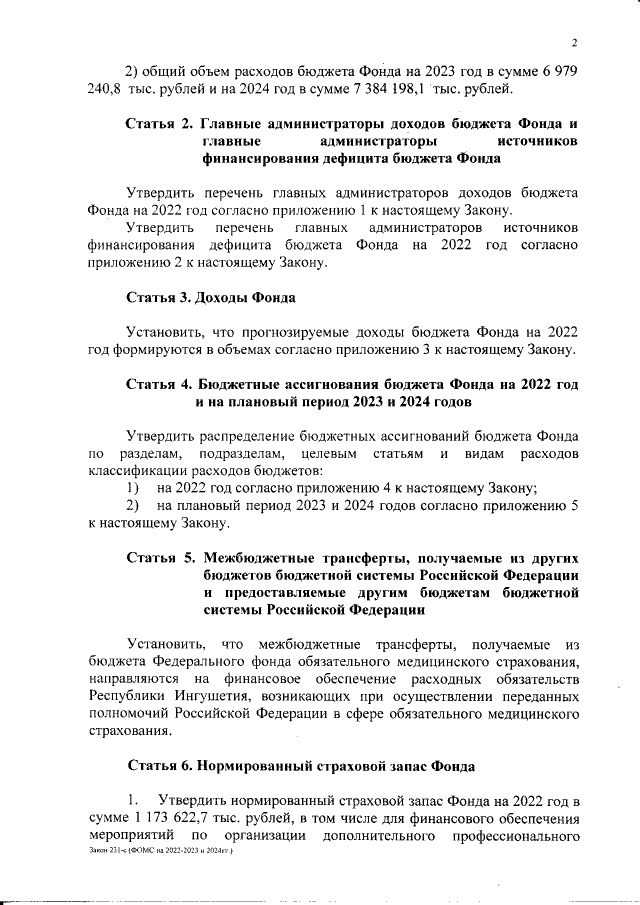 2

2) общий объем расходов бюджета Фонда на 2023 год в сумме 6 979 240,8 тыс. рублей и на 2024 год в сумме 7 384 198,1 тыс. рублей.

Статья 2. Главные администраторы доходов бюджета Фонда и главные администраторы источников финансирования дефицита бюджета Фонда

Утвердить перечень главных администраторов доходов бюджета Фонда на 2022 год согласно приложению 1 к настоящему Закону.

Утвердить перечень главных администраторов источников финансирования дефицита бюджета Фонда на 2022 год согласно приложению 2 к настоящему Закону.

Статья 3. Доходы Фонда

Установить, что прогнозируемые доходы бюджета Фонда на 2022 год формируются в объемах согласно приложению 3 к настоящему Закону.

Статья 4. Бюджетные ассигнования бюджета Фонда на 2022 год и на плановый период 2023 и 2024 годов

Утвердить распределение бюджетных ассигнований бюджета Фонда по разделам, подразделам, целевым статьям и видам расходов классификации расходов бюджетов:

1) на 2022 год согласно приложению 4 к настоящему Закону;

2) на плановый период 2023 и 2024 годов согласно приложению 5 к настоящему Закону.

Статья 5. Межбюджетные трансферты, получаемые из других бюджетов бюджетной системы Российской Федерации и предоставляемые другим бюджетам бюджетной системы Российской Федерации

Установить, что межбюджетные трансферты, получаемые из бюджета Федерального фонда обязательного медицинского страхования, направляются на финансовое обеспечение расходных обязательств Республики Ингушетия, возникающих при осуществлении переданных полномочий Российской Федерации в сфере обязательного медицинского страхования.

Статья 6. Нормированный страховой запас Фонда

1. Утвердить нормированный страховой запас Фонда на 2022 год в сумме 1 173 622,7 тыс. рублей, в том числе для финансового обеспечения мероприятий по организации дополнительного профессионального

Закон 231-с (ФОМС на 2022-2023 и 2024гг.)